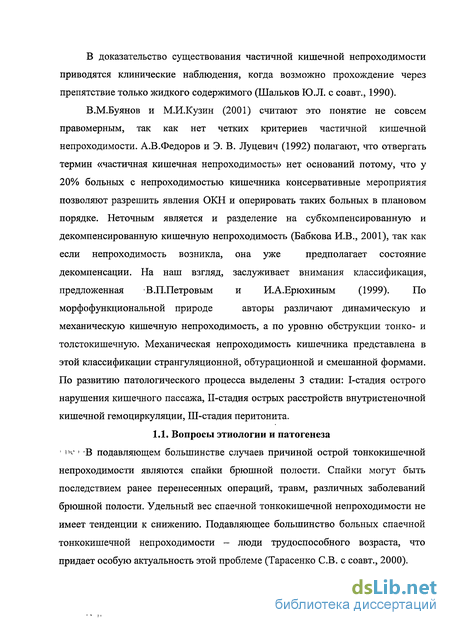 В доказательство существования частичной кишечной непроходимости приводятся клинические наблюдения, когда возможно прохождение через препятствие только жидкого содержимого (Шальков Ю.Л. с соавт., 1990).

В.М.Буянов и М.И.Кузин (2001) считают это понятие не совсем правомерным, так как нет четких критериев частичной кишечной непроходимости. А.В.Федоров и Э. В. Луцевич (1992) полагают, что отвергать термин «частичная кишечная непроходимость» нет оснований потому, что у 20% больных с непроходимостью кишечника консервативные мероприятия позволяют разрешить явления ОКН и оперировать таких больных в плановом порядке. Неточным является и разделение на субкомпенсированную и декомпенсированную кишечную непроходимость (Бабкова И.В., 2001), так как если непроходимость возникла, она уже предполагает состояние декомпенсации. На наш взгляд, заслуживает внимания классификация, предложенная В.П.Петровым и И.А.Ерюхиным (1999). По морфофункциональной природе авторы различают динамическую и механическую кишечную непроходимость, а по уровню обструкции тонко- и толстокишечную. Механическая непроходимость кишечника представлена в этой классификации странгуляционной, обтурационной и смешанной формами. По развитию патологического процесса выделены 3 стадии: I-стадия острого нарушения кишечного пассажа, II-стадия острых расстройств внутристеночной кишечной гемоциркуляции, III-стадия перитонита.

1.1. Вопросы этиологии и патогенеза

В подавляющем большинстве случаев причиной острой тонкокишечной непроходимости являются спайки брюшной полости. Спайки могут быть последствием ранее перенесенных операций, травм, различных заболеваний брюшной полости. Удельный вес спаечной тонкокишечной непроходимости не имеет тенденции к снижению. Подавляющее большинство больных спаечной тонкокишечной непроходимости – люди трудоспособного возраста, что придает особую актуальность этой проблеме (Тарасенко С.В. с соавт., 2000).

dsLib.net
библиотека диссертаций